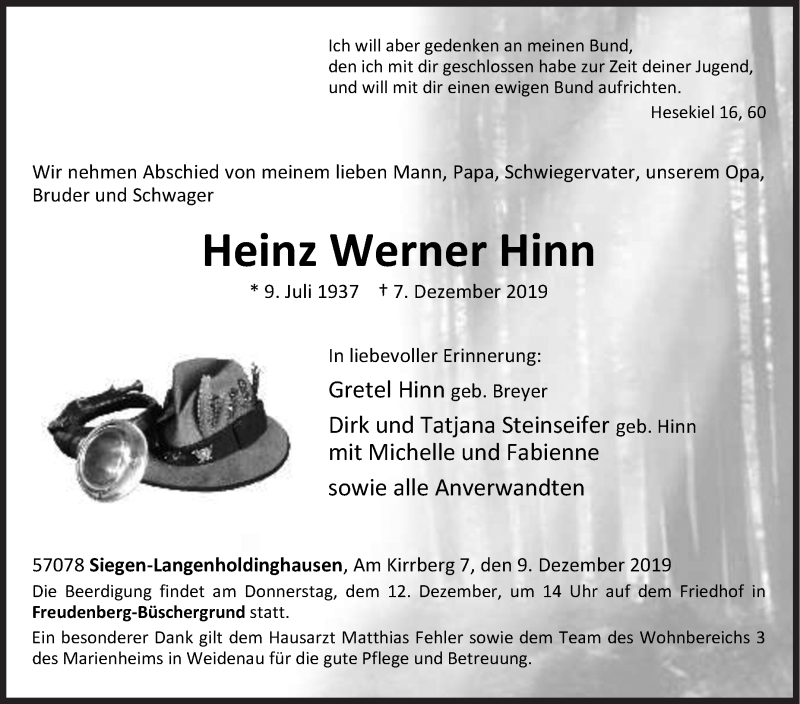 Ich will aber gedenken an meinen Bund,
den ich mit dir geschlossen habe zur Zeit deiner Jugend,
und will mit dir einen ewigen Bund aufrichten.

Hesekiel 16, 60

Wir nehmen Abschied von meinem lieben Mann, Papa, Schwiegervater, unserem Opa, Bruder und Schwager

Heinz Werner Hinn

* 9. Juli 1937 † 7. Dezember 2019

In liebevoller Erinnerung:

Gretel Hinn geb. Breyer

Dirk und Tatjana Steinseifer geb. Hinn
mit Michelle und Fabienne

sowie alle Anverwandten

57078 Siegen-Langenholdinghausen, Am Kirrberg 7, den 9. Dezember 2019

Die Beerdigung findet am Donnerstag, dem 12. Dezember, um 14 Uhr auf dem Friedhof in Freudenberg-Büschergrund statt.

Ein besonderer Dank gilt dem Hausarzt Matthias Fehler sowie dem Team des Wohnbereichs 3 des Marienheims in Weidenau für die gute Pflege und Betreuung.